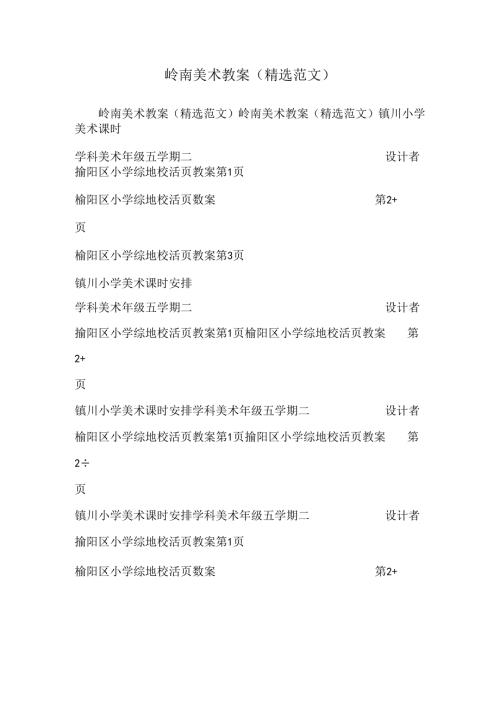 岭南美术教案（精选范文）

岭南美术教案（精选范文）岭南美术教案（精选范文）镇川小学美术课时

学科美术年级五学期二 设计者
揄阳区小学综地校活页教案第1页

榆阳区小学综地校活页数案 第2+

页

榆阳区小学综地校活页教案第3页

镇川小学美术课时安排

学科美术年级五学期二 设计者

揄阳区小学综地校活页教案第1页榆阳区小学综地校活页教案 第

2+

页

镇川小学美术课时安排学科美术年级五学期二 设计者

榆阳区小学综地校活页教案第1页揄阳区小学综地校活页教案 第

2÷

页

镇川小学美术课时安排学科美术年级五学期二 设计者

揄阳区小学综地校活页教案第1页

榆阳区小学综地校活页数案 第2+